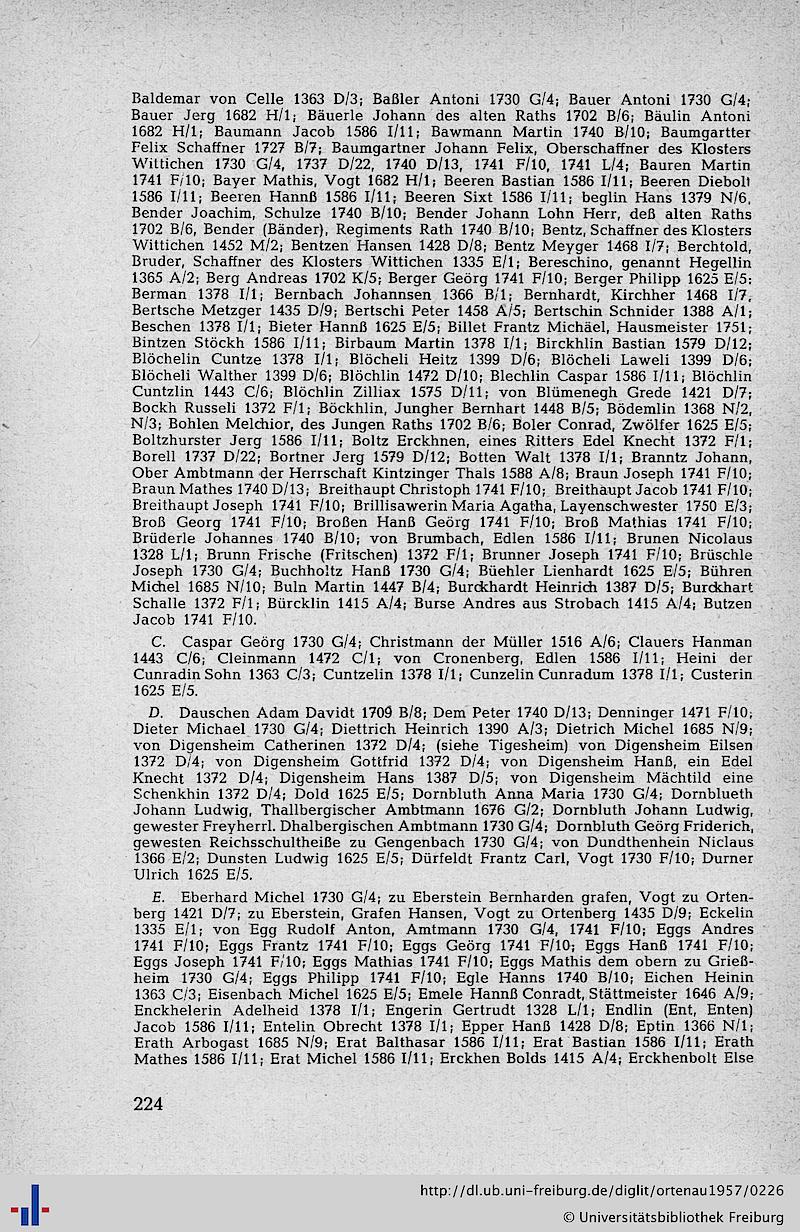 Baldemar von Celle 1363 D/3; Baßler Antoni 1730 G/4; Bauer Antoni 1730 G/4; Bauer Jerg 1682 H/1; Bäuerle Johann des alten Raths 1702 B/6; Bäulin Antoni 1682 H/1; Baumann Jacob 1586 I/11; Bawmann Martin 1740 B/10; Baumgartter Felix Schaffner 1727 B/7; Baumgartner Johann Felix, Oberschaffner des Klosters Wittichen 1730 G/4, 1737 D/22, 1740 D/13, 1741 F/10, 1741 L/4; Bauren Martin 1741 F/10; Bayer Mathis, Vogt 1682 H/1; Beeren Bastian 1586 I/11; Beeren Diebolt 1586 I/11; Beeren Hannß 1586 I/11; Beeren Sixt 1586 I/11; beglin Hans 1379 N/6, Bender Joachim, Schulze 1740 B/10; Bender Johann Lohn Herr, deß alten Raths 1702 B/6, Bender (Bänder), Regiments Rath 1740 B/10; Bentz, Schaffner des Klosters Wittichen 1452 M/2; Bentzen Hansen 1428 D/8; Bentz Meyger 1468 I/7; Berchtold, Bruder, Schaffner des Klosters Wittichen 1335 E/1; Bereschino, genannt Hegellin 1365 A/2; Berg Andreas 1702 K/5; Berger Geörg 1741 F/10; Berger Philipp 1625 E/5; Berman 1378 I/1; Bernbach Johannsen 1366 B/1; Bernhardt, Kirchher 1468 I/7, Bertsche Metzger 1435 D/9; Bertschi Peter 1458 A/5; Bertschin Schnider 1388 A/1; Beschen 1378 I/1; Bieter Hannß 1625 E/5; Billet Frantz Michäel, Hausmeister 1751; Bintzen Stöckh 1586 I/11; Birbaum Martin 1378 I/1; Birckhlin Bastian 1579 D/12; Blöchelin Cuntze 1378 I/1; Blöcheli Heitz 1399 D/6; Blöcheli Laweli 1399 D/6; Blöcheli Walther 1399 D/6; Blöchlin 1472 D/10; Blechlin Caspar 1586 I/11; Blöchlin Cuntzlin 1443 C/6; Blöchlin Zilliax 1575 D/11; von Blümenegh Grede 1421 D/7; Bockh Russeli 1372 F/1; Böckhlin, Jungher Bernhart 1448 B/5; Bödemlin 1368 N/2, N/3; Bohlen Melchior, des Jungen Raths 1702 B/6; Boler Conrad, Zwölfer 1625 E/5; Boltzhurster Jerg 1586 I/11; Boltz Erckhnen, eines Ritters Edel Knecht 1372 F/1; Borell 1737 D/22; Bortner Jerg 1579 D/12; Botten Walt 1378 I/1; Branntz Johann, Ober Ambtmann der Herrschaft Kintzinger Thals 1588 A/8; Braun Joseph 1741 F/10; Braun Mathes 1740 D/13; Breithaupt Christoph 1741 F/10; Breithaupt Jacob 1741 F/10; Breithaupt Joseph 1741 F/10; Brillisawerin Maria Agatha, Layenschwester 1750 E/3; Broß Georg 1741 F/10; Broßen Hanß Geörg 1741 F/10; Broß Mathias 1741 F/10; Brüderle Johannes 1740 B/10; von Brumbach, Edlen 1586 I/11; Brunen Nicolaus 1328 L/1; Brunn Frische (Fritschen) 1372 F/1; Brunner Joseph 1741 F/10; Brüschle Joseph 1730 G/4; Buchholtz Hanß 1730 G/4; Büehler Lienhardt 1625 E/5; Bühren Michel 1685 N/10; Buln Martin 1447 B/4; Burckhardt Heinrich 1387 D/5; Burckhart Schalle 1372 F/1; Bürcklin 1415 A/4; Burse Andres aus Strobach 1415 A/4; Butzen Jacob 1741 F/10.

C. Caspar Geörg 1730 G/4; Christmann der Müller 1516 A/6; Clauers Hanman 1443 C/6; Cleinmann 1472 C/1; von Cronenberg, Edlen 1586 I/11; Heini der Cunradin Sohn 1363 C/3; Cuntzelin 1378 I/1; Cunzelin Cunradum 1378 I/1; Custerin 1625 E/5.

D. Dauschen Adam Davidt 1709 B/8; Dem Peter 1740 D/13; Denninger 1471 F/10; Dieter Michael 1730 G/4; Diettrich Heinrich 1390 A/3; Dietrich Michel 1685 N/9; von Digensheim Catherinen 1372 D/4; (siehe Tigesheim) von Digensheim Eilsen 1372 D/4; von Digensheim Gottfrid 1372 D/4; von Digensheim Hanß, ein Edel Knecht 1372 D/4; Digensheim Hans 1387 D/5; von Digensheim Mächtild eine Schenkhin 1372 D/4; Dold 1625 E/5; Dornbluth Anna Maria 1730 G/4; Dornblueth Johann Ludwig, Thallbergischer Ambtmann 1676 G/2; Dornbluth Johann Ludwig, gewester Freyherrl. Dhalbergischen Ambtmann 1730 G/4; Dornbluth Geörg Friderich, gewesten Reichsschultheiße zu Gengenbach 1730 G/4; von Dundthenhein Niclaus 1366 E/2; Dunsten Ludwig 1625 E/5; Dürfeldt Frantz Carl, Vogt 1730 F/10; Durner Ulrich 1625 E/5.

E. Eberhard Michel 1730 G/4; zu Eberstein Bernharden grafen, Vogt zu Ortenberg 1421 D/7; zu Eberstein, Grafen Hansen, Vogt zu Ortenberg 1435 D/9; Eckelin 1335 E/1; von Egg Rudolf Anton, Amtmann 1730 G/4, 1741 F/10; Eggs Andres 1741 F/10; Eggs Frantz 1741 F/10; Eggs Geörg 1741 F/10; Eggs Hanß 1741 F/10; Eggs Joseph 1741 F/10; Eggs Mathias 1741 F/10; Eggs Mathis dem obern zu Grießheim 1730 G/4; Eggs Philipp 1741 F/10; Egle Hanns 1740 B/10; Eichen Heinin 1363 C/3; Eisenbach Michel 1625 E/5; Emele Hannß Conradt, Stättmeister 1646 A/9; Enckhelerin Adelheid 1378 I/1; Engerin Gertrudt 1328 L/1; Endlin (Ent, Enten) Jacob 1586 I/11; Entelin Obrecht 1378 I/1; Epper Hanß 1428 D/8; Eptin 1366 N/1; Erath Arbogast 1685 N/9; Erat Balthasar 1586 I/11; Erat Bastian 1586 I/11; Erath Mathes 1586 I/11; Erat Michel 1586 I/11; Erckhen Bolds 1415 A/4; Erckhenbolt Else

224

http://dl.ub.uni-freiburg.de/diglit/ortenau1957/0226
© Universitätsbibliothek Freiburg